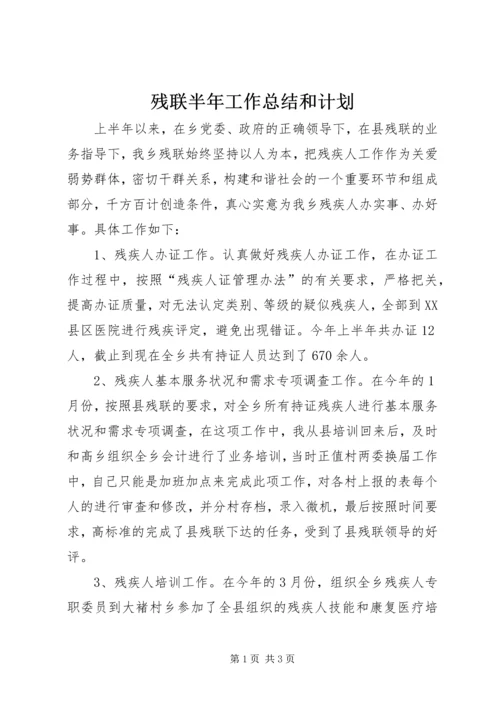 残联半年工作总结和计划

上半年以来，在乡党委、政府的正确领导下，在县残联的业务指导下，我乡残联始终坚持以人为本，把残疾人工作作为关爱弱势群体，密切干群关系，构建和谐社会的一个重要环节和组成部分，千方百计创造条件，真心实意为我乡残疾人办实事、办好事。具体工作如下：

1、残疾人办证工作。认真做好残疾人办证工作，在办证工作过程中，按照“残疾人证管理办法”的有关要求，严格把关，提高办证质量，对无法认定类别、等级的疑似残疾人，全部到XX县区医院进行残疾评定，避免出现错证。今年上半年共办证12人，截止到现在全乡共有持证人员达到了670余人。

2、残疾人基本服务状况和需求专项调查工作。在今年的1月份，按照县残联的要求，对全乡所有持证残疾人进行基本服务状况和需求专项调查，在这项工作中，我从县培训回来后，及时和高乡组织全乡会计进行了业务培训，当时正值村两委换届工作中，自己只能是加班加点来完成此项工作，对各村上报的表每个人的进行审查和修改，并分村存档，录入微机，最后按照时间要求，高标准的完成了县残联下达的任务，受到了县残联领导的好评。

3、残疾人培训工作。在今年的3月份，组织全乡残疾人专职委员到大褚村乡参加了全县组织的残疾人技能和康复医疗培

第1页 共3页